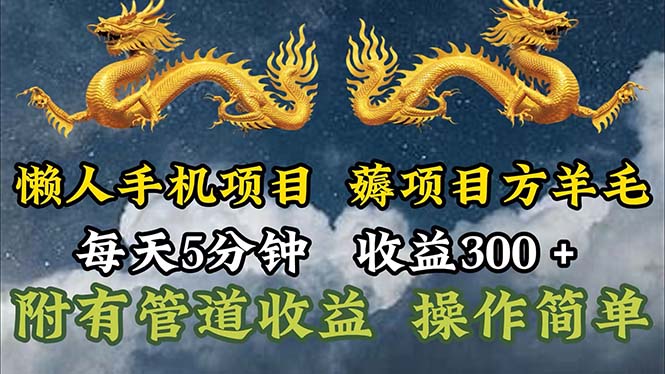 懒人手机项目 薅项目方羊毛

每天5分钟 收益300 +

附有管道收益 操作简单